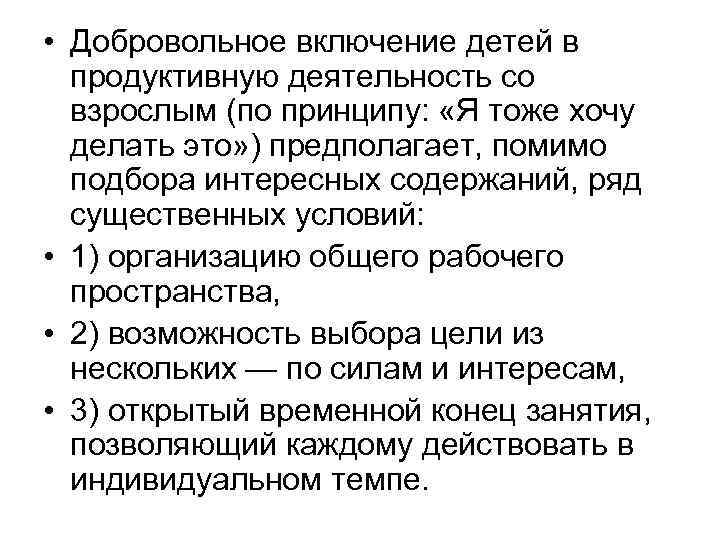 • Добровольное включение детей в продуктивную деятельность со взрослым (по принципу: «Я тоже хочу делать это») предполагает, помимо подбора интересных содержаний, ряд существенных условий:
• 1) организацию общего рабочего пространства,
• 2) возможность выбора цели из нескольких — по силам и интересам,
• 3) открытый временной конец занятия, позволяющий каждому действовать в индивидуальном темпе.